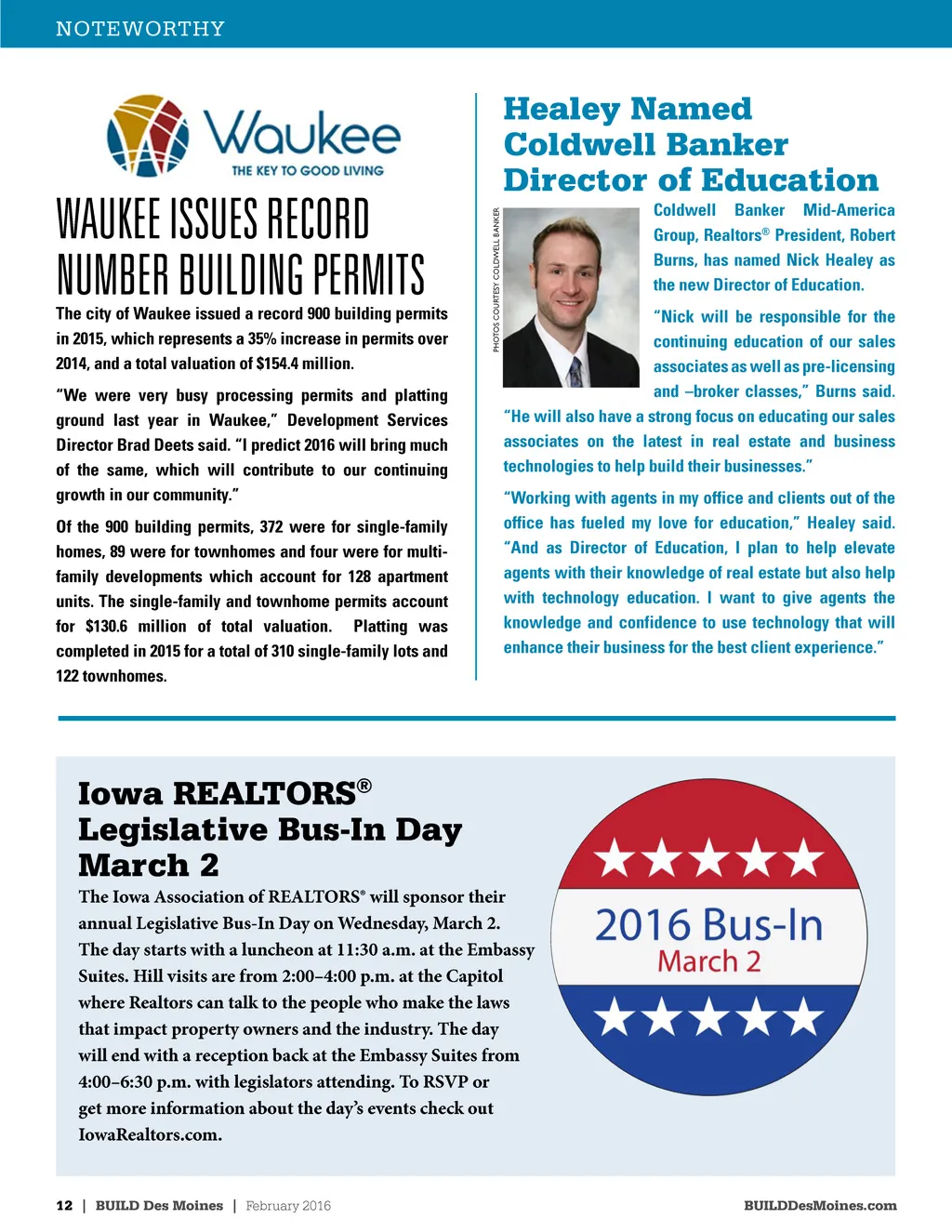 NOTEWORTHY

Waukee
THE KEY TO GOOD LIVING

WAUKEE ISSUES RECORD NUMBER BUILDING PERMITS

The city of Waukee issued a record 900 building permits in 2015, which represents a 35% increase in permits over 2014, and a total valuation of $154.4 million.

"We were very busy processing permits and platting ground last year in Waukee," Development Services Director Brad Deets said. "I predict 2016 will bring much of the same, which will contribute to our continuing growth in our community."

Of the 900 building permits, 372 were for single-family homes, 89 were for townhomes and four were for multi-family developments which account for 128 apartment units. The single-family and townhome permits account for $130.6 million of total valuation. Platting was completed in 2015 for a total of 310 single-family lots and 122 townhomes.

Healey Named Coldwell Banker Director of Education

PHOTOS COURTESY COLDWELL BANKER

Coldwell Banker Mid-America Group, Realtors® President, Robert Burns, has named Nick Healey as the new Director of Education.

"Nick will be responsible for the continuing education of our sales associates as well as pre-licensing and –broker classes," Burns said. "He will also have a strong focus on educating our sales associates on the latest in real estate and business technologies to help build their businesses."

"Working with agents in my office and clients out of the office has fueled my love for education," Healey said. "And as Director of Education, I plan to help elevate agents with their knowledge of real estate but also help with technology education. I want to give agents the knowledge and confidence to use technology that will enhance their business for the best client experience."

Iowa REALTORS® Legislative Bus-In Day March 2

The Iowa Association of REALTORS® will sponsor their annual Legislative Bus-In Day on Wednesday, March 2. The day starts with a luncheon at 11:30 a.m. at the Embassy Suites. Hill visits are from 2:00–4:00 p.m. at the Capitol where Realtors can talk to the people who make the laws that impact property owners and the industry. The day will end with a reception back at the Embassy Suites from 4:00–6:30 p.m. with legislators attending. To RSVP or get more information about the day's events check out IowaRealtors.com.

2016 Bus-In
March 2

12 | BUILD Des Moines | February 2016

BUILDDesMoines.com